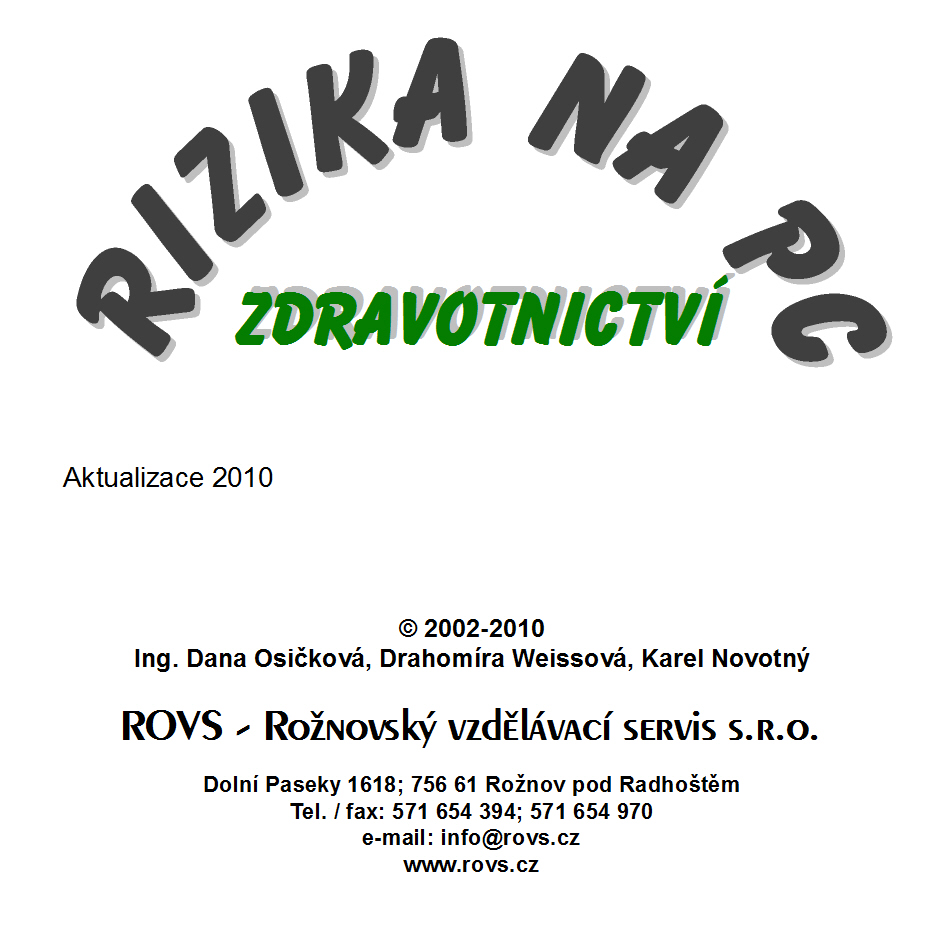 RIZIKA NA PC

ZDRAVOTNICTVÍ

Aktualizace 2010

© 2002-2010
Ing. Dana Osičková, Drahomíra Weissová, Karel Novotný

ROVS - Rožnovský vzdělávací servis s.r.o.

Dolní Paseky 1618; 756 61 Rožnov pod Radhoštěm
Tel. / fax: 571 654 394; 571 654 970
e-mail: info@rovs.cz
www.rovs.cz